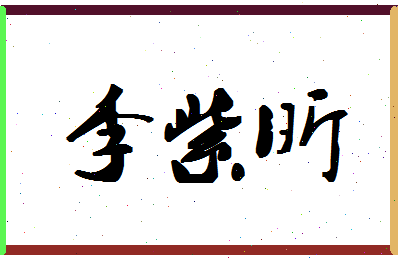 李紫昕